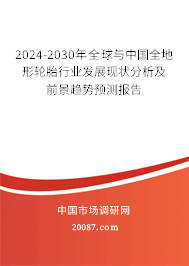 2024-2030年全球与中国全地形轮胎行业发展现状分析及前景趋势预测报告

中国市场调研网

20087.com